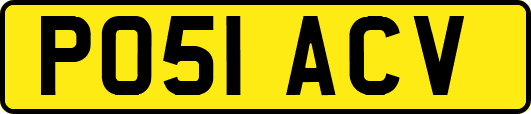 PO51 ACV